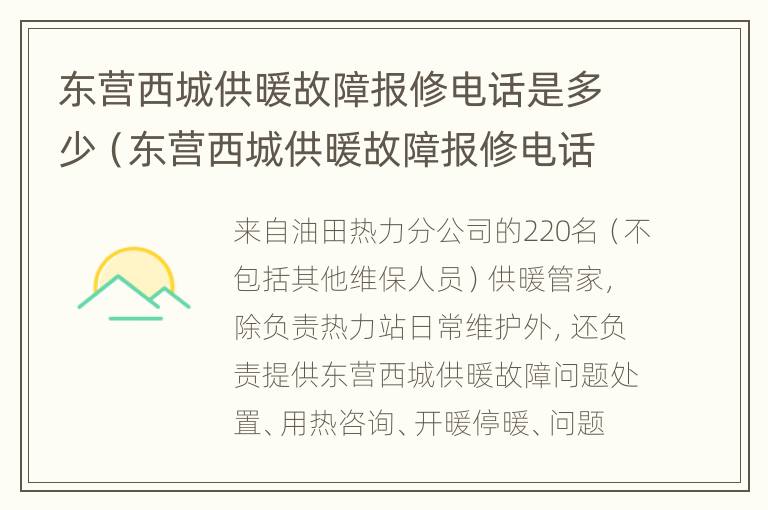 东营西城供暖故障报修电话是多少（东营西城供暖故障报修电话

来自油田热力分公司的220名（不包括其他维保人员）供暖管家，除负责热力站日常维护外，还负责提供东营西城供暖故障问题处置、用热咨询、开暖停暖、问题